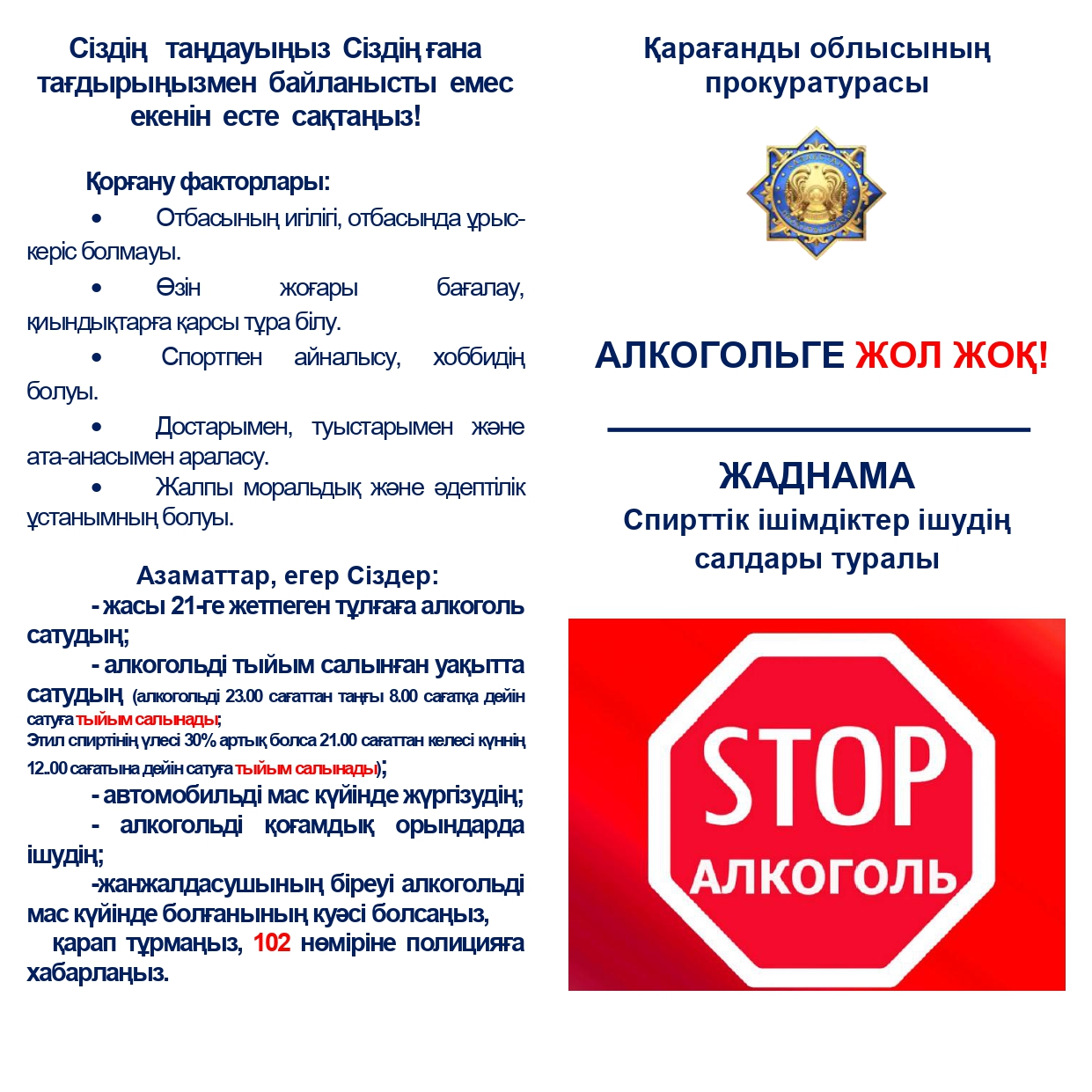 Сіздің таңдауыңыз Сіздің ғана тағдырыңызмен байланысты емес екенін есте сақтаңыз!

Қорғану факторлары:

• Отбасының игілігі, отбасында ұрыс-керіс болмауы.

• Өзін жоғары бағалау, қиындықтарға қарсы тұра білу.

• Спортпен айналысу, хоббидің болуы.

• Достарымен, туыстарымен және ата-анасымен араласу.

• Жалпы моральдық және әдептілік ұстанымның болуы.

Азаматтар, егер Сіздер:

- жасы 21-ге жетпеген тұлғаға алкоголь сатудың;

- алкогольді тыйым салынған уақытта сатудың (алкогольді 23.00 сағаттан таңғы 8.00 сағатқа дейін сатуға тыйым салынады;
Этил спиртінің үлесі 30% артық болса 21.00 сағаттан келесі күннің 12..00 сағатына дейін сатуға тыйым салынады);

- автомобильді мас күйінде жүргізудің;

- алкогольді қоғамдық орындарда ішудің;

-жанжалдасушының біреуі алкогольді мас күйінде болғанының куәсі болсаңыз,

қарап тұрмаңыз, 102 нөміріне полицияға хабарлаңыз.

Қарағанды облысының прокуратурасы

АЛКОГОЛЬГЕ ЖОЛ ЖОҚ!

ЖАДНАМА
Спирттік ішімдіктер ішудің салдары туралы

STOP
АЛКОГОЛЬ